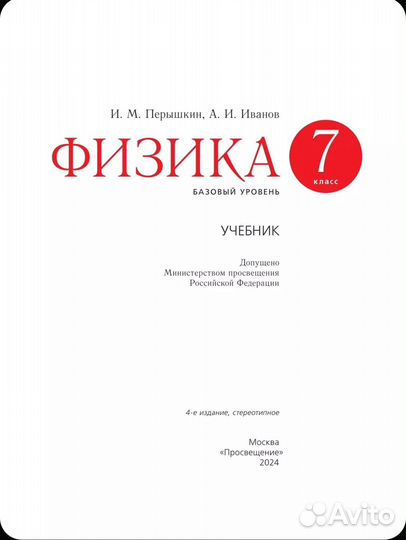 И. М. Перышкин, А. И. Иванов

ФИЗИКА

7
класс

БАЗОВЫЙ УРОВЕНЬ

УЧЕБНИК

Допущено
Министерством просвещения
Российской Федерации

4-е издание, стереотипное

Москва
«Просвещение»
2024

Avito